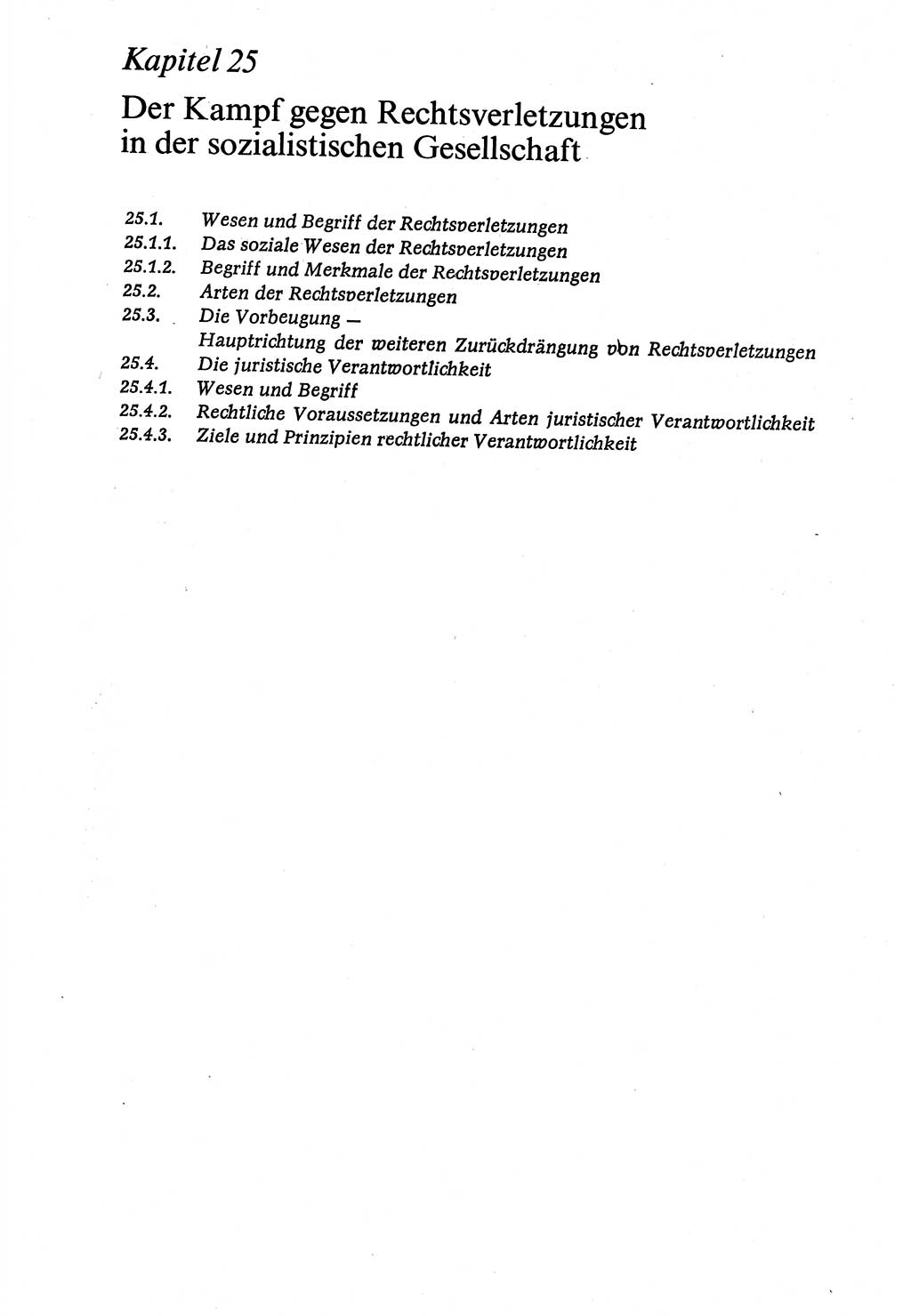 Kapitel 25

Der Kampf gegen Rechtsverletzungen in der sozialistischen Gesellschaft

25.1. Wesen und Begriff der Rechtsverletzungen
25.1.1. Das soziale Wesen der Rechtsverletzungen
25.1.2. Begriff und Merkmale der Rechtsverletzungen
25.2. Arten der Rechtsverletzungen
25.3. Die Vorbeugung — Hauptrichtung der weiteren Zurückdrängung von Rechtsverletzungen
25.4. Die juristische Verantwortlichkeit
25.4.1. Wesen und Begriff
25.4.2. Rechtliche Voraussetzungen und Arten juristischer Verantwortlichkeit
25.4.3. Ziele und Prinzipien rechtlicher Verantwortlichkeit